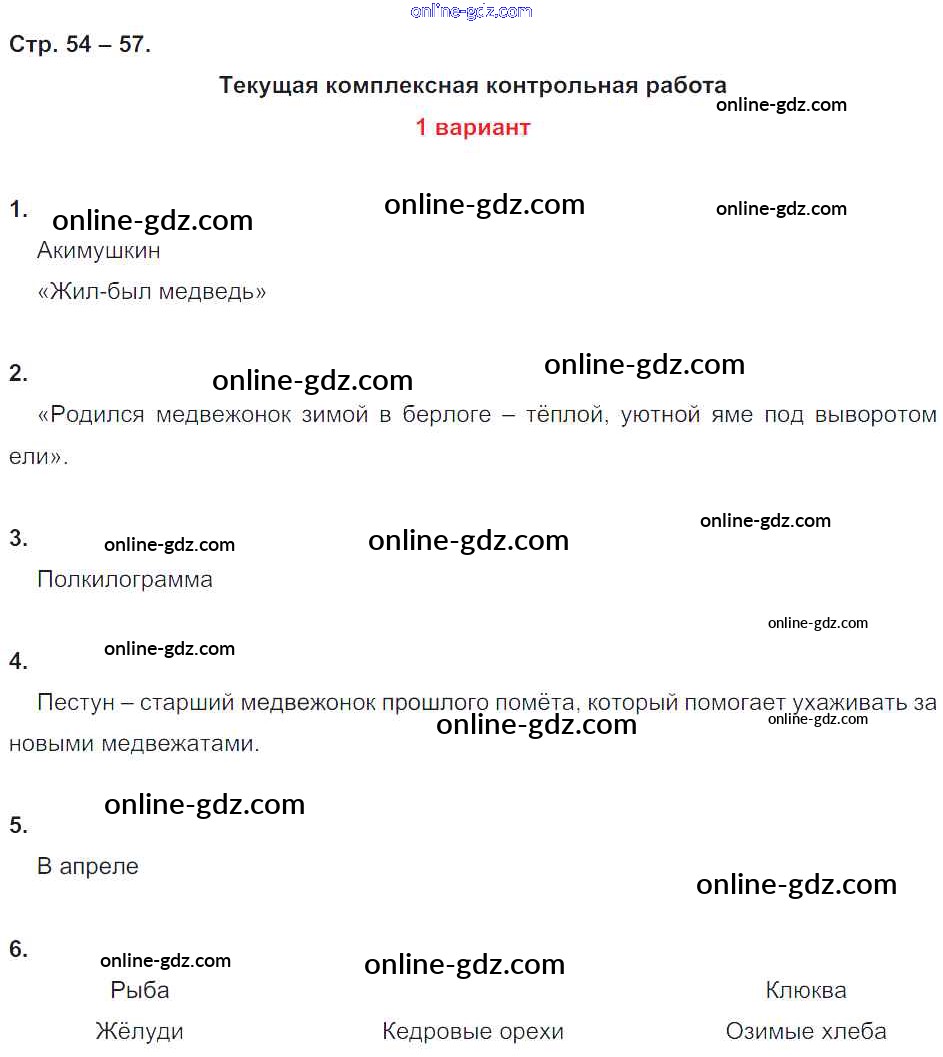 online-gdz.com

Стр. 54 – 57.

Текущая комплексная контрольная работа

online-gdz.com

1 вариант

1. online-gdz.com online-gdz.com online-gdz.com

Акимушкин

«Жил-был медведь»

2. online-gdz.com online-gdz.com

«Родился медвежонок зимой в берлоге – тёплой, уютной яме под выворотом ели».

3. online-gdz.com online-gdz.com online-gdz.com

Полкилограмма

online-gdz.com

4. online-gdz.com

Пестун – старший медвежонок прошлого помёта, который помогает ухаживать за новыми медвежатами. online-gdz.com online-gdz.com

5. online-gdz.com

В апреле

online-gdz.com

6. online-gdz.com online-gdz.com

Рыба

Клюква

Жёлуди

Кедровые орехи

Озимые хлеба